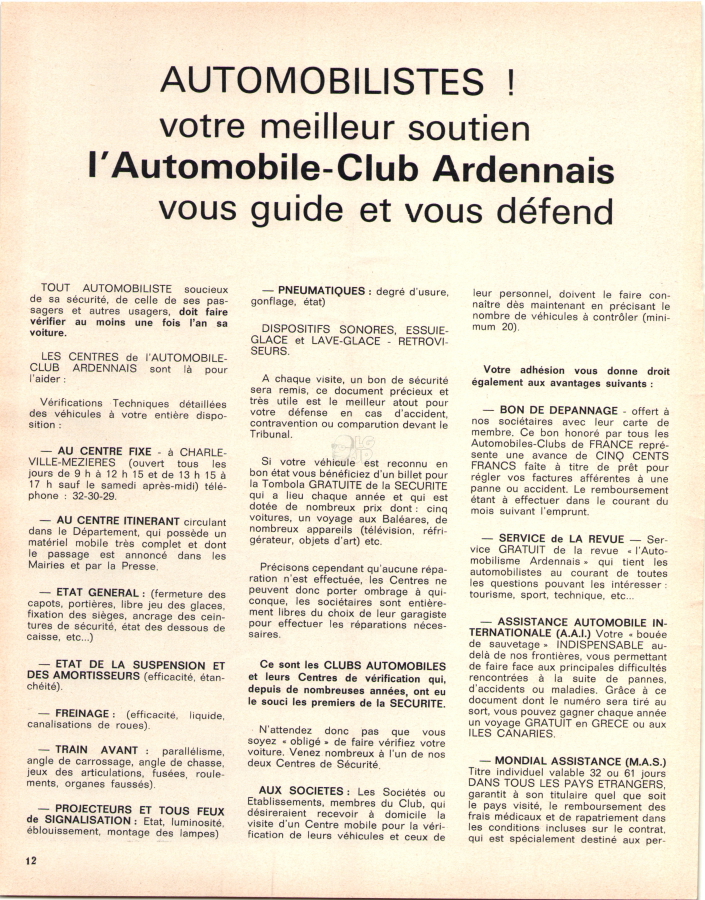 AUTOMOBILISTES !
votre meilleur soutien
l'Automobile-Club Ardennais
vous guide et vous défend

TOUT AUTOMOBILISTE soucieux de sa sécurité, de celle de ses passagers et autres usagers, doit faire vérifier au moins une fois l'an sa voiture.

LES CENTRES de l'AUTOMOBILE-CLUB ARDENNAIS sont là pour l'aider :

Vérifications Techniques détaillées des véhicules à votre entière disposition :

— AU CENTRE FIXE - à CHARLEVILLE-MEZIERES (ouvert tous les jours de 9 h à 12 h 15 et de 13 h 15 à 17 h sauf le samedi après-midi) téléphone : 32-30-29.

— AU CENTRE ITINERANT circulant dans le Département, qui possède un matériel mobile très complet et dont le passage est annoncé dans les Mairies et par la Presse.

— ETAT GENERAL : (fermeture des capots, portières, libre jeu des glaces, fixation des sièges, ancrage des ceintures de sécurité, état des dessous de caisse, etc...)

— ETAT DE LA SUSPENSION ET DES AMORTISSEURS (efficacité, étanchéité).

— FREINAGE : (efficacité, liquide, canalisations de roues).

— TRAIN AVANT : parallélisme, angle de carrossage, angle de chasse, jeux des articulations, fusées, roulements, organes faussés).

— PROJECTEURS ET TOUS FEUX de SIGNALISATION : Etat, luminosité, éblouissement, montage des lampes)

— PNEUMATIQUES : degré d'usure, gonflage, état)

DISPOSITIFS SONORES, ESSUIE-GLACE et LAVE-GLACE - RETROVISEURS.

A chaque visite, un bon de sécurité sera remis, ce document précieux et très utile est le meilleur atout pour votre défense en cas d'accident, contravention ou comparution devant le Tribunal.

Si votre véhicule est reconnu en bon état vous bénéficiez d'un billet pour la Tombola GRATUITE de la SECURITE qui a lieu chaque année et qui est dotée de nombreux prix dont : cinq voitures, un voyage aux Baléares, de nombreux appareils (télévision, réfrigérateur, objets d'art) etc.

Précisons cependant qu'aucune réparation n'est effectuée, les Centres ne peuvent donc porter ombrage à quiconque, les sociétaires sont entièrement libres du choix de leur garagiste pour effectuer les réparations nécessaires.

Ce sont les CLUBS AUTOMOBILES et leurs Centres de vérification qui, depuis de nombreuses années, ont eu le souci les premiers de la SECURITE.

N'attendez donc pas que vous soyez « obligé » de faire vérifiez votre voiture. Venez nombreux à l'un de nos deux Centres de Sécurité.

AUX SOCIETES : Les Sociétés ou Etablissements, membres du Club, qui désireraient recevoir à domicile la visite d'un Centre mobile pour la vérification de leurs véhicules et ceux de leur personnel, doivent le faire connaître dès maintenant en précisant le nombre de véhicules à contrôler (minimum 20).

Votre adhésion vous donne droit également aux avantages suivants :

— BON DE DEPANNAGE - offert à nos sociétaires avec leur carte de membre. Ce bon honoré par tous les Automobiles-Clubs de FRANCE représente une avance de CINQ CENTS FRANCS faite à titre de prêt pour régler vos factures afférentes à une panne ou accident. Le remboursement étant à effectuer dans le courant du mois suivant l'emprunt.

— SERVICE de LA REVUE — Service GRATUIT de la revue « l'Automobilisme Ardennais » qui tient les automobilistes au courant de toutes les questions pouvant les intéresser : tourisme, sport, technique, etc...

— ASSISTANCE AUTOMOBILE INTERNATIONALE (A.A.I.) Votre « bouée de sauvetage » INDISPENSABLE au-delà de nos frontières, vous permettant de faire face aux principales difficultés rencontrées à la suite de pannes, d'accidents ou maladies. Grâce à ce document dont le numéro sera tiré au sort, vous pouvez gagner chaque année un voyage GRATUIT en GRECE ou aux ILES CANARIES.

— MONDIAL ASSISTANCE (M.A.S.) Titre individuel valable 32 ou 61 jours DANS TOUS LES PAYS ETRANGERS, garantit à son titulaire quel que soit le pays visité, le remboursement des frais médicaux et de rapatriement dans les conditions incluses sur le contrat, qui est spécialement destiné aux per-

12